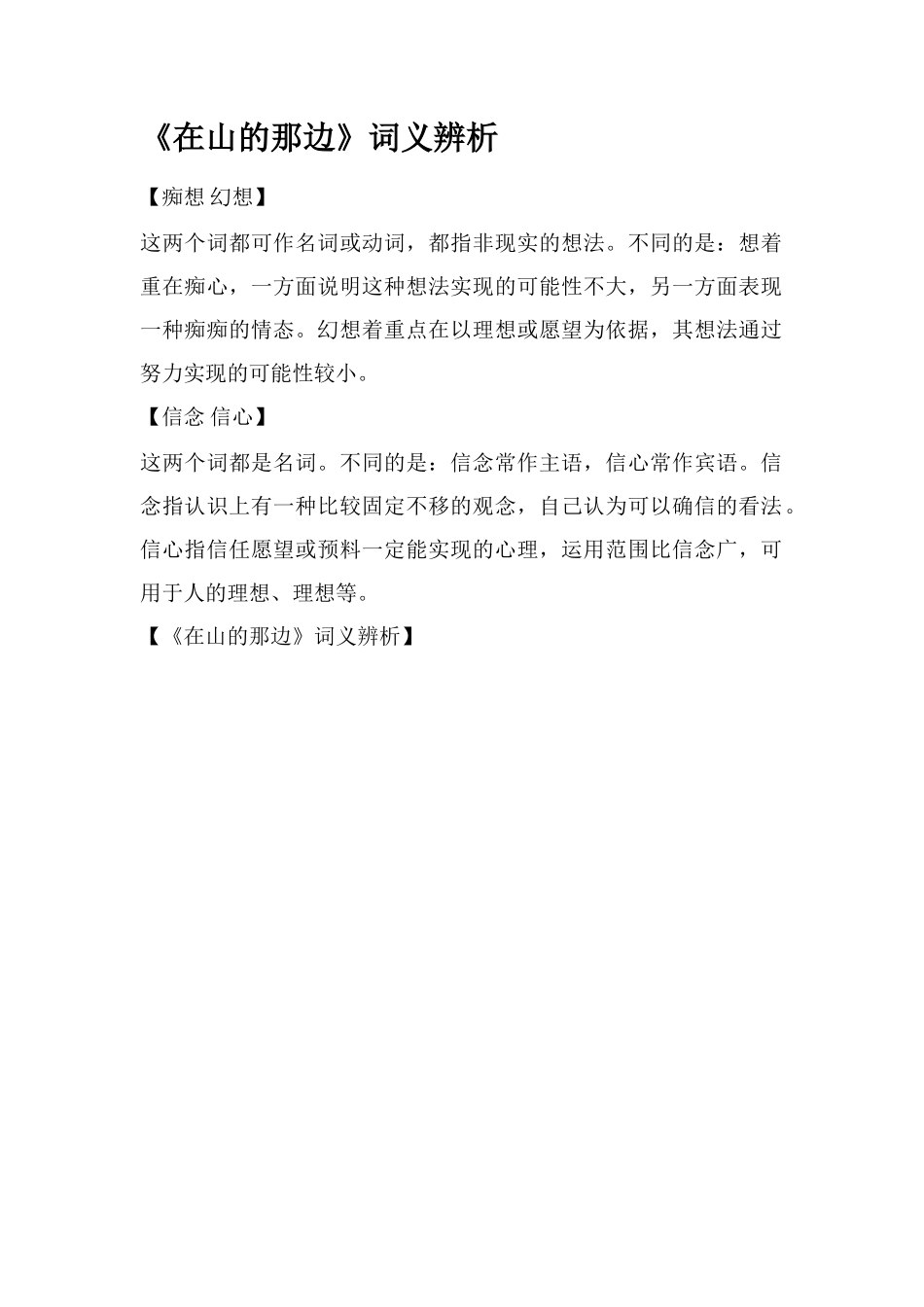 《在山的那边》词义辨析

【痴想 幻想】

这两个词都可作名词或动词，都指非现实的想法。不同的是：想着重在痴心，一方面说明这种想法实现的可能性不大，另一方面表现一种痴痴的情态。幻想着重点在以理想或愿望为依据，其想法通过努力实现的可能性较小。

【信念 信心】

这两个词都是名词。不同的是：信念常作主语，信心常作宾语。信念指认识上有一种比较固定不移的观念，自己认为可以确信的看法。信心指信任愿望或预料一定能实现的心理，运用范围比信念广，可用于人的理想、理想等。

【《在山的那边》词义辨析】